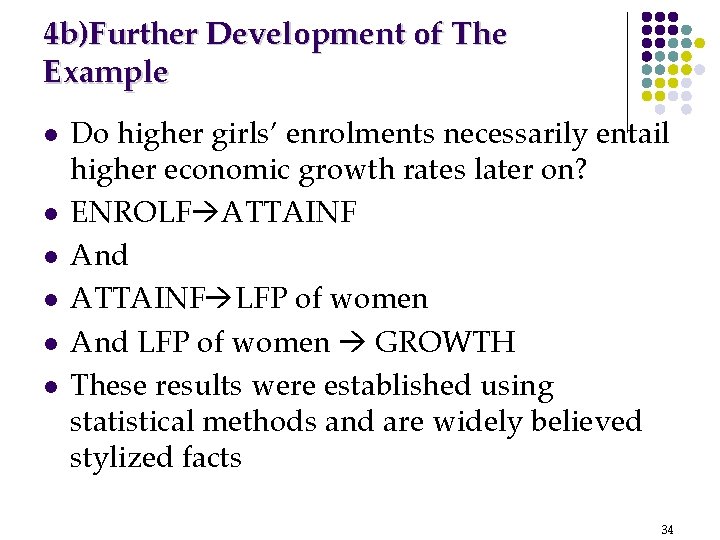 4b)Further Development of The Example

• Do higher girls' enrolments necessarily entail higher economic growth rates later on?
• ENROLF→ATTAINF
• And
• ATTAINF→LFP of women
• And LFP of women → GROWTH
• These results were established using statistical methods and are widely believed stylized facts

34